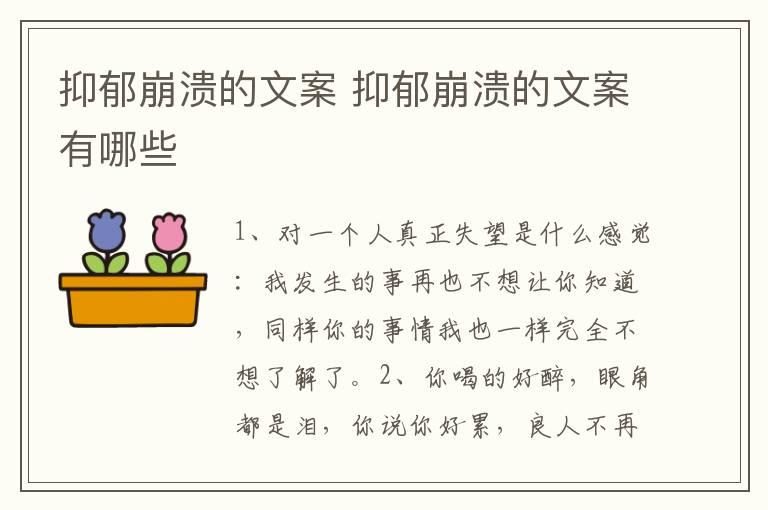 抑郁崩溃的文案 抑郁崩溃的文案有哪些

1、对一个人真正失望是什么感觉：我发生的事再也不想让你知道，同样你的事情我也一样完全不想了解了。2、你喝的好醉，眼角都是泪，你说你好累，良人不再